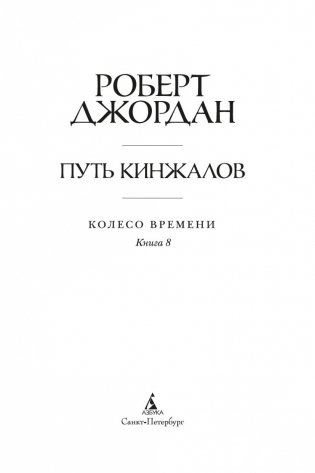 РОБЕРТ ДЖОРДАН

ПУТЬ КИНЖАЛОВ

КОЛЕСО ВРЕМЕНИ

Книга 8

АЗБУКА

Санкт-Петербург